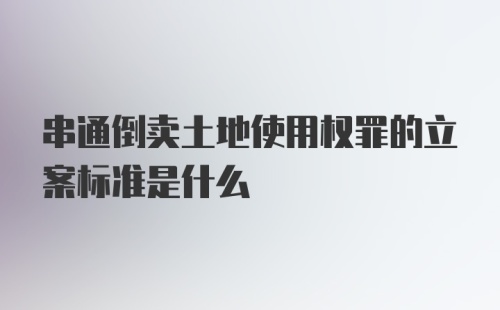 串通倒卖土地使用权罪的立案标准是什么